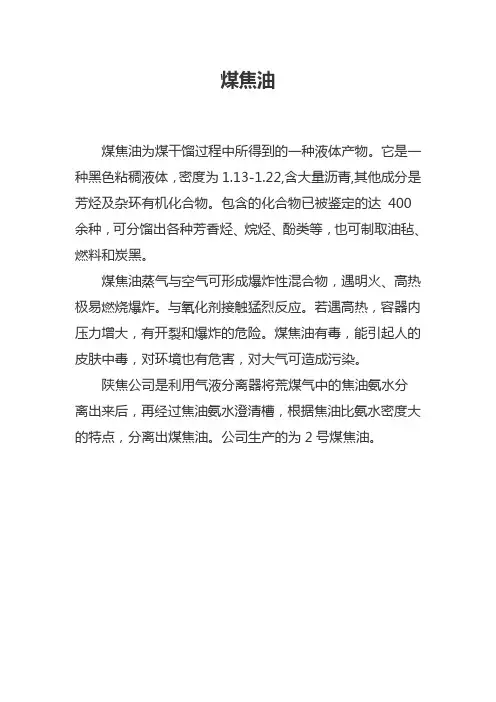 煤焦油

煤焦油为煤干馏过程中所得到的一种液体产物。它是一种黑色粘稠液体，密度为 1.13-1.22,含大量沥青,其他成分是芳烃及杂环有机化合物。包含的化合物已被鉴定的达 400 余种，可分馏出各种芳香烃、烷烃、酚类等，也可制取油毡、燃料和炭黑。

煤焦油蒸气与空气可形成爆炸性混合物，遇明火、高热极易燃烧爆炸。与氧化剂接触猛烈反应。若遇高热，容器内压力增大，有开裂和爆炸的危险。煤焦油有毒，能引起人的皮肤中毒，对环境也有危害，对大气可造成污染。

陕焦公司是利用气液分离器将荒煤气中的焦油氨水分离出来后，再经过焦油氨水澄清槽，根据焦油比氨水密度大的特点，分离出煤焦油。公司生产的为 2 号煤焦油。